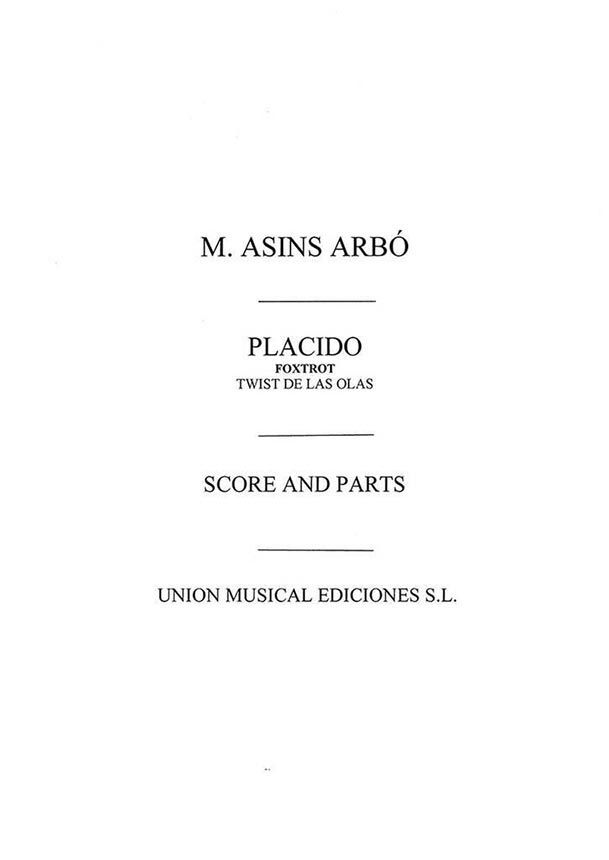 M. ASINS ARBÓ

PLACIDO
FOXTROT
TWIST DE LAS OLAS

SCORE AND PARTS

UNION MUSICAL EDICIONES S.L.